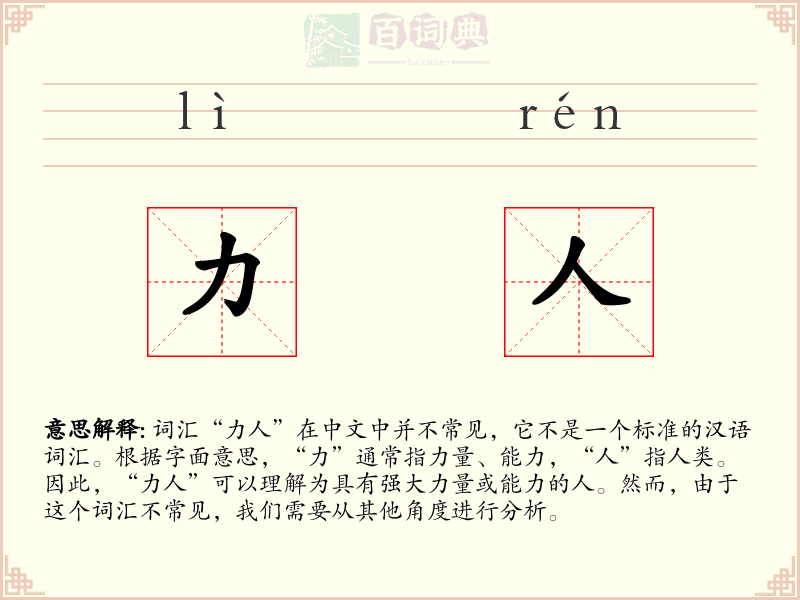 百词典
baicidian

lì rén

力 人

意思解释: 词汇“力人”在中文中并不常见，它不是一个标准的汉语词汇。根据字面意思，“力”通常指力量、能力，“人”指人类。因此，“力人”可以理解为具有强大力量或能力的人。然而，由于这个词汇不常见，我们需要从其他角度进行分析。